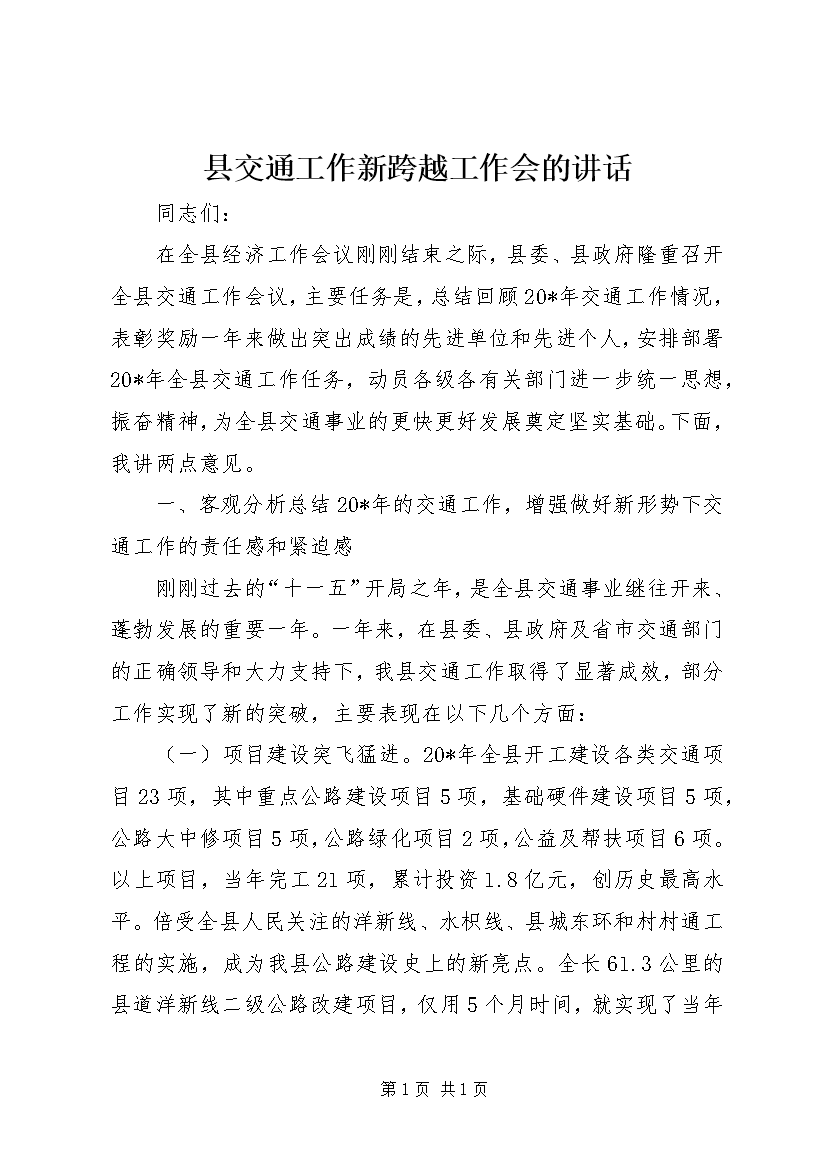 县交通工作新跨越工作会的讲话

同志们：

在全县经济工作会议刚刚结束之际，县委、县政府隆重召开全县交通工作会议，主要任务是，总结回顾20*年交通工作情况，表彰奖励一年来做出突出成绩的先进单位和先进个人，安排部署20*年全县交通工作任务，动员各级各有关部门进一步统一思想，振奋精神，为全县交通事业的更快更好发展奠定坚实基础。下面，我讲两点意见。

一、客观分析总结20*年的交通工作，增强做好新形势下交通工作的责任感和紧迫感

刚刚过去的“十一五”开局之年，是全县交通事业继往开来、蓬勃发展的重要一年。一年来，在县委、县政府及省市交通部门的正确领导和大力支持下，我县交通工作取得了显著成效，部分工作实现了新的突破，主要表现在以下几个方面：

（一）项目建设突飞猛进。20*年全县开工建设各类交通项目23项，其中重点公路建设项目5项，基础硬件建设项目5项，公路大中修项目5项，公路绿化项目2项，公益及帮扶项目6项。以上项目，当年完工21项，累计投资1.8亿元，创历史最高水平。倍受全县人民关注的洋新线、水枳线、县城东环和村村通工程的实施，成为我县公路建设史上的新亮点。全长61.3公里的县道洋新线二级公路改建项目，仅用5个月时间，就实现了当年

第1页 共1页